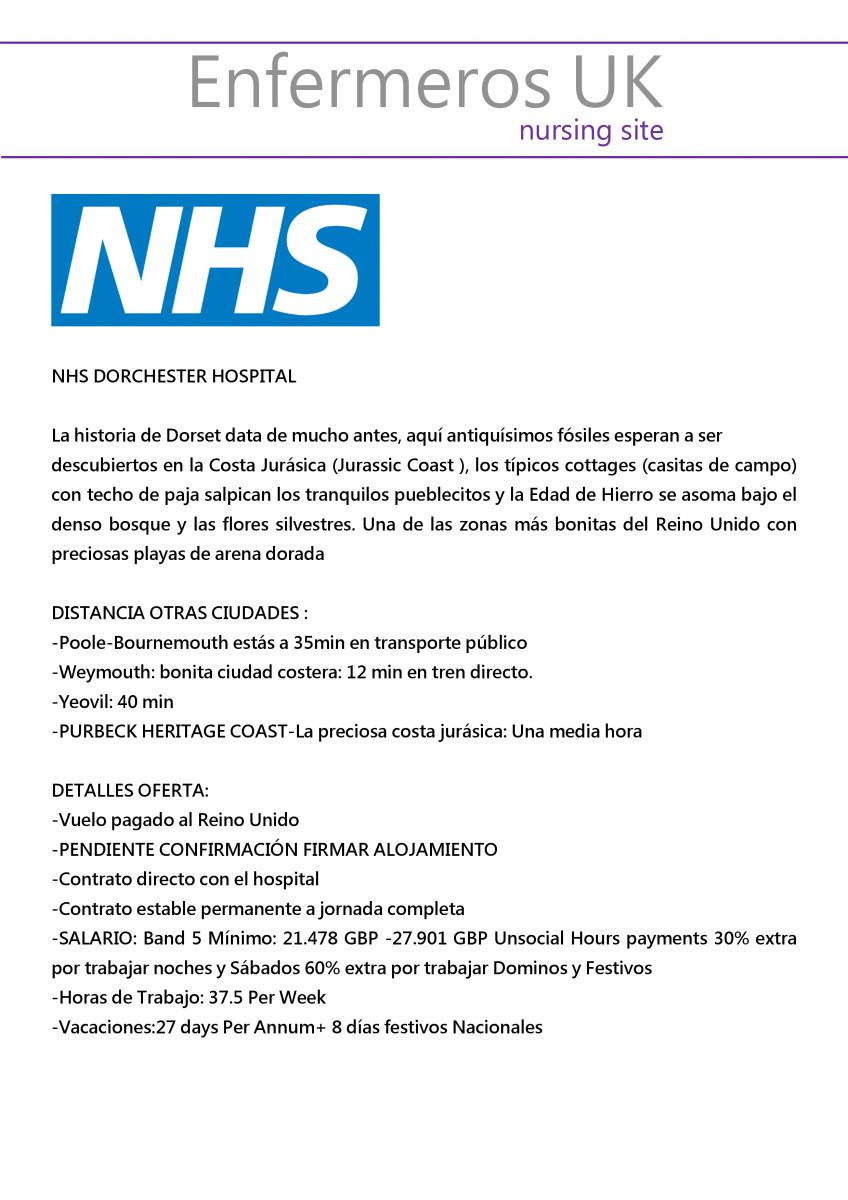 Enfermeros UK
nursing site

NHS

NHS DORCHESTER HOSPITAL

La historia de Dorset data de mucho antes, aquí antiquísimos fósiles esperan a ser descubiertos en la Costa Jurásica (Jurassic Coast ), los típicos cottages (casitas de campo) con techo de paja salpican los tranquilos pueblecitos y la Edad de Hierro se asoma bajo el denso bosque y las flores silvestres. Una de las zonas más bonitas del Reino Unido con preciosas playas de arena dorada

DISTANCIA OTRAS CIUDADES :
-Poole-Bournemouth estás a 35min en transporte público
-Weymouth: bonita ciudad costera: 12 min en tren directo.
-Yeovil: 40 min
-PURBECK HERITAGE COAST-La preciosa costa jurásica: Una media hora

DETALLES OFERTA:
-Vuelo pagado al Reino Unido
-PENDIENTE CONFIRMACIÓN FIRMAR ALOJAMIENTO
-Contrato directo con el hospital
-Contrato estable permanente a jornada completa
-SALARIO: Band 5 Mínimo: 21.478 GBP -27.901 GBP Unsocial Hours payments 30% extra por trabajar noches y Sábados 60% extra por trabajar Dominos y Festivos
-Horas de Trabajo: 37.5 Per Week
-Vacaciones:27 days Per Annum+ 8 días festivos Nacionales